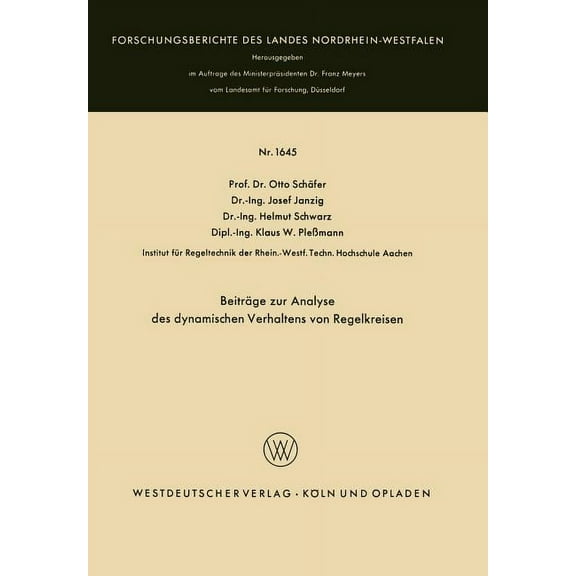 FORSCHUNGSBERICHTE DES LANDES NORDRHEIN-WESTFALEN

Herausgegeben
im Auftrage des Ministerpräsidenten Dr. Franz Meyers
vom Landesamt für Forschung, Düsseldorf

Nr. 1645

Prof. Dr. Otto Schäfer
Dr.-Ing. Josef Janzig
Dr.-Ing. Helmut Schwarz
Dipl.-Ing. Klaus W. Pleßmann

Institut für Regeltechnik der Rhein.-Westf. Techn. Hochschule Aachen

Beiträge zur Analyse
des dynamischen Verhaltens von Regelkreisen

WV

WESTDEUTSCHER VERLAG · KÖLN UND OPLADEN